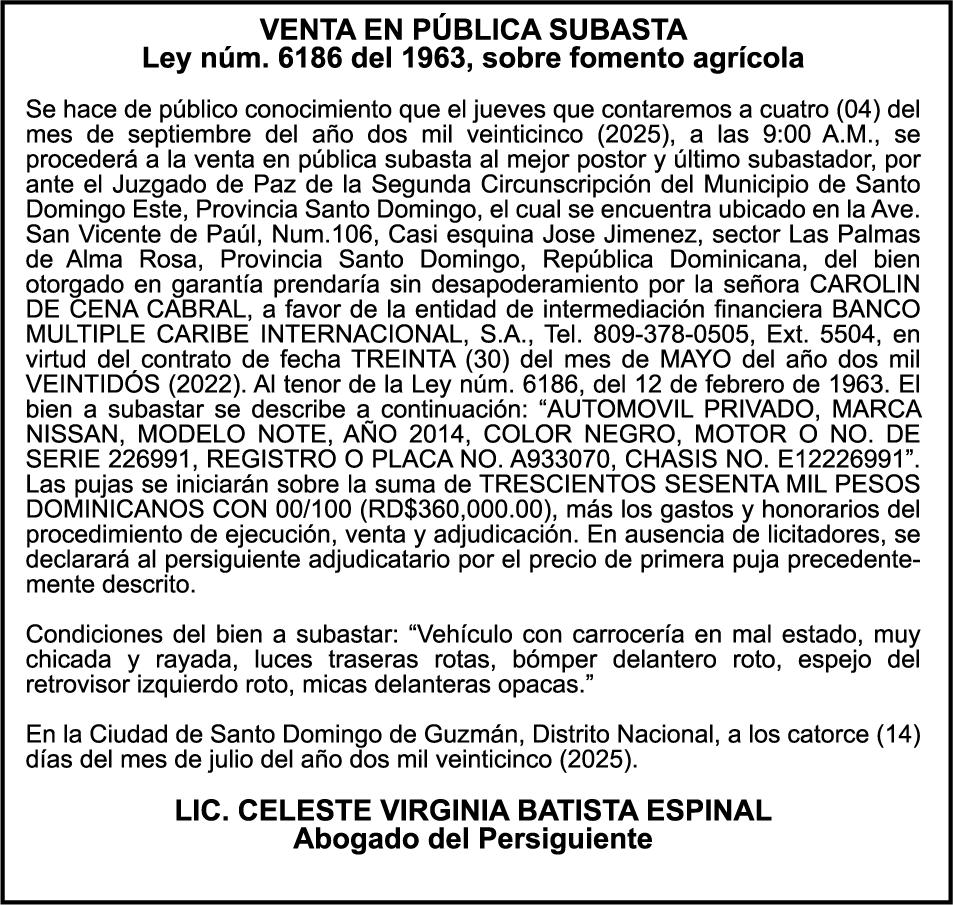 VENTA EN PÚBLICA SUBASTA
Ley núm. 6186 del 1963, sobre fomento agrícola

Se hace de público conocimiento que el jueves que contaremos a cuatro (04) del mes de septiembre del año dos mil veinticinco (2025), a las 9:00 A.M., se procederá a la venta en pública subasta al mejor postor y último subastador, por ante el Juzgado de Paz de la Segunda Circunscripción del Municipio de Santo Domingo Este, Provincia Santo Domingo, el cual se encuentra ubicado en la Ave. San Vicente de Paúl, Num.106, Casi esquina Jose Jimenez, sector Las Palmas de Alma Rosa, Provincia Santo Domingo, República Dominicana, del bien otorgado en garantía prendaría sin desapoderamiento por la señora CAROLIN DE CENA CABRAL, a favor de la entidad de intermediación financiera BANCO MULTIPLE CARIBE INTERNACIONAL, S.A., Tel. 809-378-0505, Ext. 5504, en virtud del contrato de fecha TREINTA (30) del mes de MAYO del año dos mil VEINTIDÓS (2022). Al tenor de la Ley núm. 6186, del 12 de febrero de 1963. El bien a subastar se describe a continuación: “AUTOMOVIL PRIVADO, MARCA NISSAN, MODELO NOTE, AÑO 2014, COLOR NEGRO, MOTOR O NO. DE SERIE 226991, REGISTRO O PLACA NO. A933070, CHASIS NO. E12226991”. Las pujas se iniciarán sobre la suma de TRESCIENTOS SESENTA MIL PESOS DOMINICANOS CON 00/100 (RD$360,000.00), más los gastos y honorarios del procedimiento de ejecución, venta y adjudicación. En ausencia de licitadores, se declarará al persiguiente adjudicatario por el precio de primera puja precedentemente descrito.

Condiciones del bien a subastar: “Vehículo con carrocería en mal estado, muy chicada y rayada, luces traseras rotas, bómper delantero roto, espejo del retrovisor izquierdo roto, micas delanteras opacas.”

En la Ciudad de Santo Domingo de Guzmán, Distrito Nacional, a los catorce (14) días del mes de julio del año dos mil veinticinco (2025).

LIC. CELESTE VIRGINIA BATISTA ESPINAL
Abogado del Persiguiente